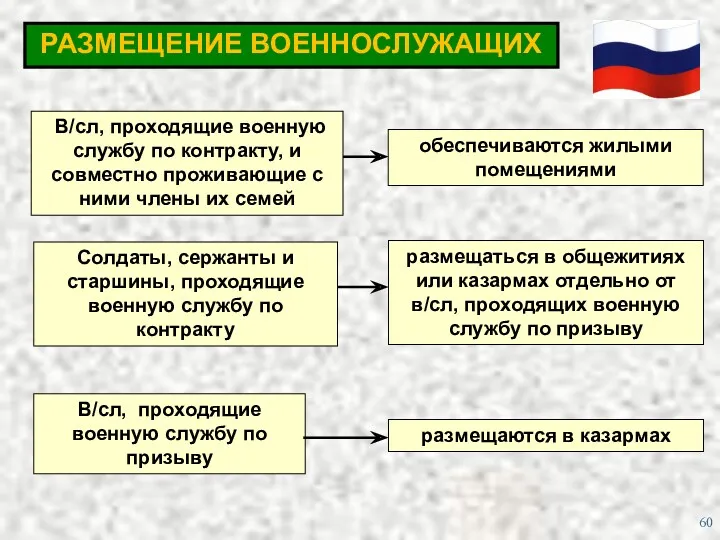 РАЗМЕЩЕНИЕ ВОЕННОСЛУЖАЩИХ

В/сл, проходящие военную службу по контракту, и совместно проживающие с ними члены их семей

обеспечиваются жилыми помещениями

Солдаты, сержанты и старшины, проходящие военную службу по контракту

размещаться в общежитиях или казармах отдельно от в/сл, проходящих военную службу по призыву

В/сл, проходящие военную службу по призыву

размещаются в казармах

60